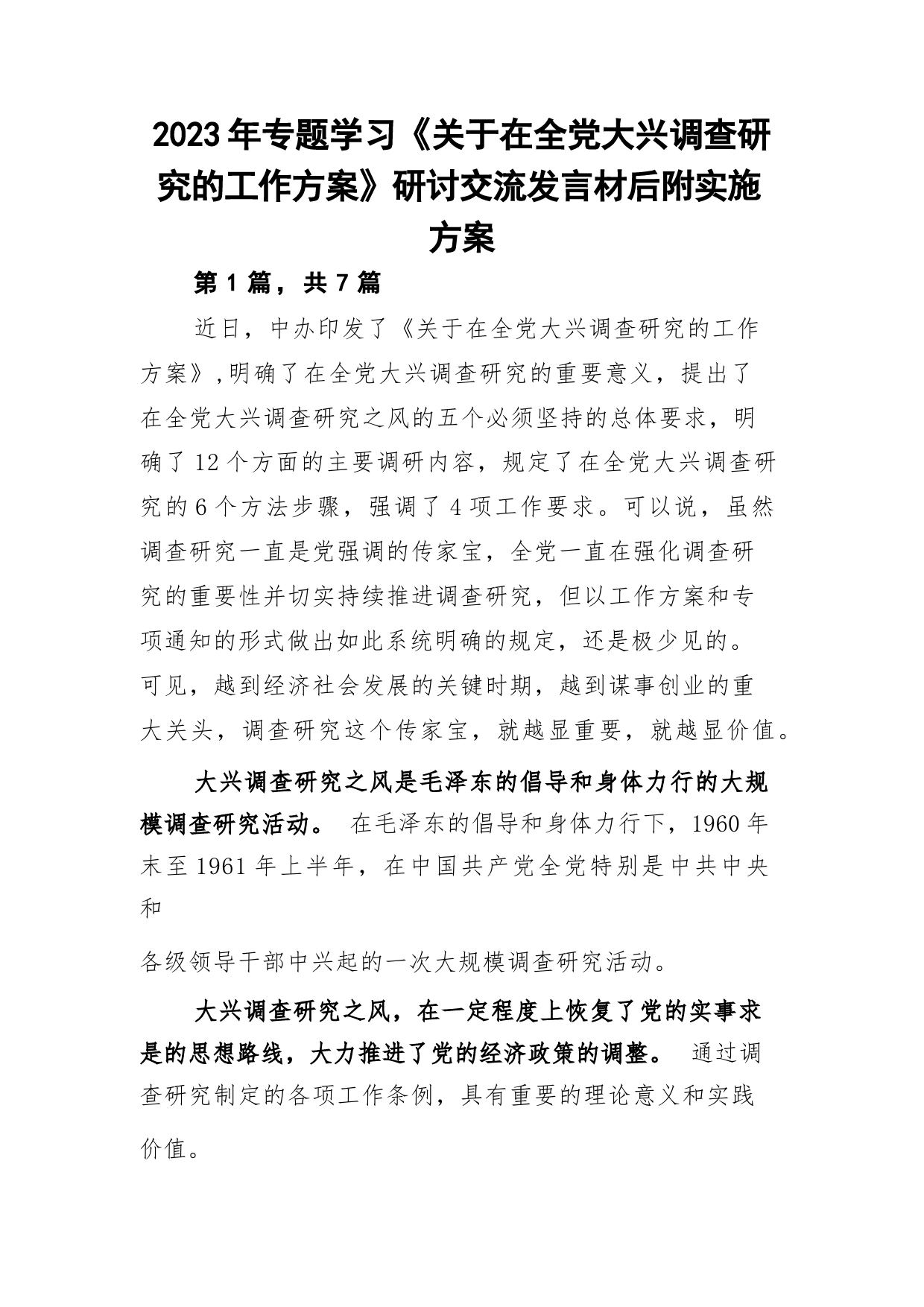 2023年专题学习《关于在全党大兴调查研究的工作方案》研讨交流发言材后附实施方案

第1篇，共7篇

近日，中办印发了《关于在全党大兴调查研究的工作方案》,明确了在全党大兴调查研究的重要意义，提出了在全党大兴调查研究之风的五个必须坚持的总体要求，明确了12个方面的主要调研内容，规定了在全党大兴调查研究的6个方法步骤，强调了4项工作要求。可以说，虽然调查研究一直是党强调的传家宝，全党一直在强化调查研究的重要性并切实持续推进调查研究，但以工作方案和专项通知的形式做出如此系统明确的规定，还是极少见的。可见，越到经济社会发展的关键时期，越到谋事创业的重大关头，调查研究这个传家宝，就越显重要，就越显价值。

大兴调查研究之风是毛泽东的倡导和身体力行的大规模调查研究活动。 在毛泽东的倡导和身体力行下，1960年末至1961年上半年，在中国共产党全党特别是中共中央和

各级领导干部中兴起的一次大规模调查研究活动。

大兴调查研究之风，在一定程度上恢复了党的实事求是的思想路线，大力推进了党的经济政策的调整。 通过调查研究制定的各项工作条例，具有重要的理论意义和实践价值。